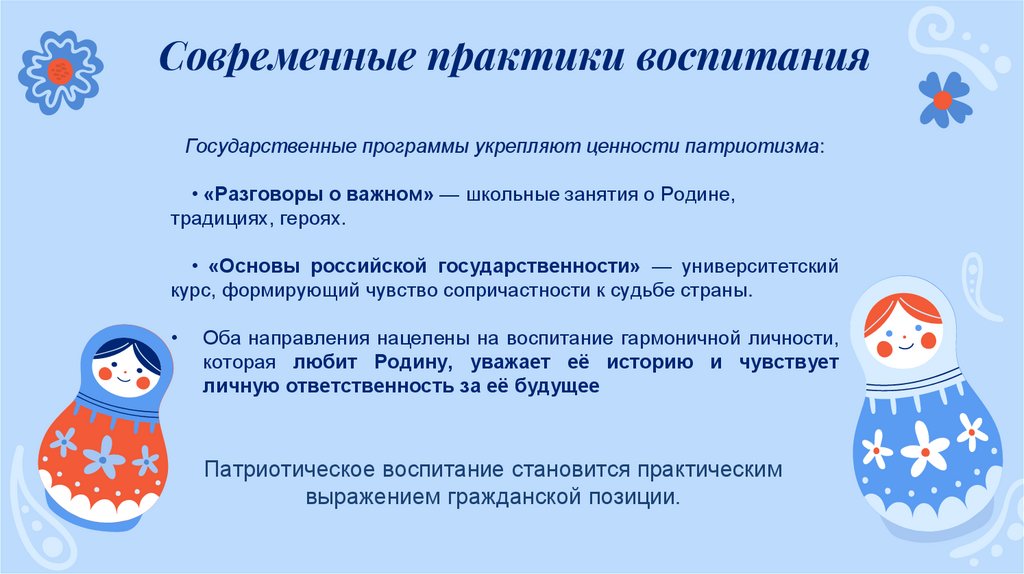 Современные практики воспитания

Государственные программы укрепляют ценности патриотизма:

• «Разговоры о важном» — школьные занятия о Родине, традициях, героях.

• «Основы российской государственности» — университетский курс, формирующий чувство сопричастности к судьбе страны.

• Оба направления нацелены на воспитание гармоничной личности, которая любит Родину, уважает её историю и чувствует личную ответственность за её будущее

Патриотическое воспитание становится практическим выражением гражданской позиции.